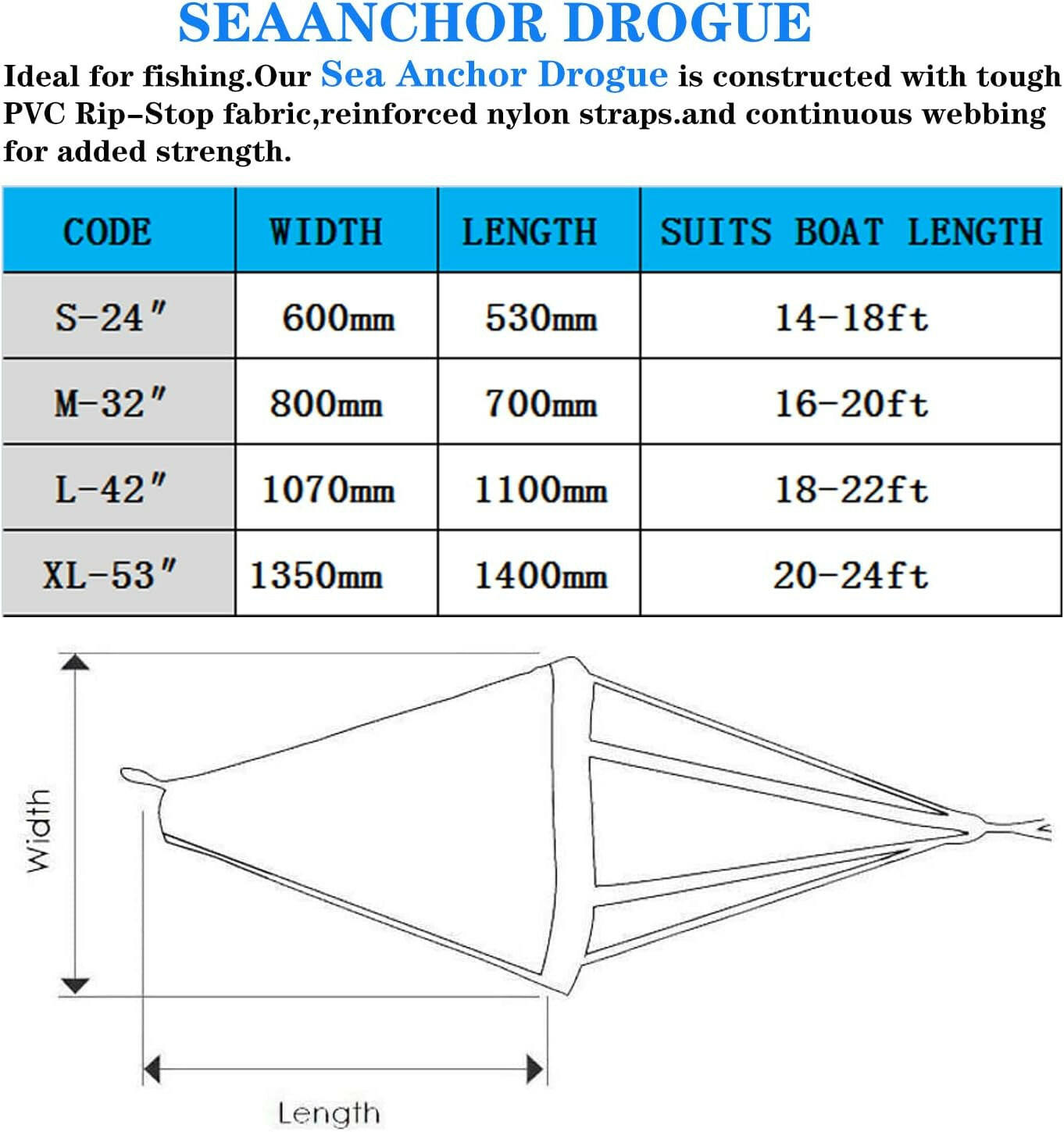 SEAANCHOR DROGUE

Ideal for fishing.Our Sea Anchor Drogue is constructed with tough PVC Rip-Stop fabric,reinforced nylon straps.and continuous webbing for added strength.

| CODE | WIDTH | LENGTH | SUITS BOAT LENGTH |
|---|---|---|---|
| S-24" | 600mm | 530mm | 14-18ft |
| M-32" | 800mm | 700mm | 16-20ft |
| L-42" | 1070mm | 1100mm | 18-22ft |
| XL-53" | 1350mm | 1400mm | 20-24ft |

Width

Length